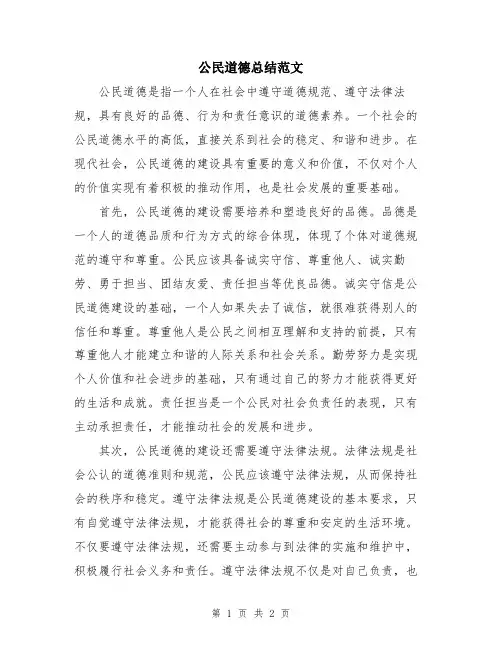 公民道德总结范文

公民道德是指一个人在社会中遵守道德规范、遵守法律法规，具有良好的品德、行为和责任意识的道德素养。一个社会的公民道德水平的高低，直接关系到社会的稳定、和谐和进步。在现代社会，公民道德的建设具有重要的意义和价值，不仅对个人的价值实现有着积极的推动作用，也是社会发展的重要基础。

首先，公民道德的建设需要培养和塑造良好的品德。品德是一个人的道德品质和行为方式的综合体现，体现了个体对道德规范的遵守和尊重。公民应该具备诚实守信、尊重他人、诚实勤劳、勇于担当、团结友爱、责任担当等优良品德。诚实守信是公民道德建设的基础，一个人如果失去了诚信，就很难获得别人的信任和尊重。尊重他人是公民之间相互理解和支持的前提，只有尊重他人才能建立和谐的人际关系和社会关系。勤劳努力是实现个人价值和社会进步的基础，只有通过自己的努力才能获得更好的生活和成就。责任担当是一个公民对社会负责任的表现，只有主动承担责任，才能推动社会的发展和进步。

其次，公民道德的建设还需要遵守法律法规。法律法规是社会公认的道德准则和规范，公民应该遵守法律法规，从而保持社会的秩序和稳定。遵守法律法规是公民道德建设的基本要求，只有自觉遵守法律法规，才能获得社会的尊重和安定的生活环境。不仅要遵守法律法规，还需要主动参与到法律的实施和维护中，积极履行社会义务和责任。遵守法律法规不仅是对自己负责，也

第 1 页 共 2 页